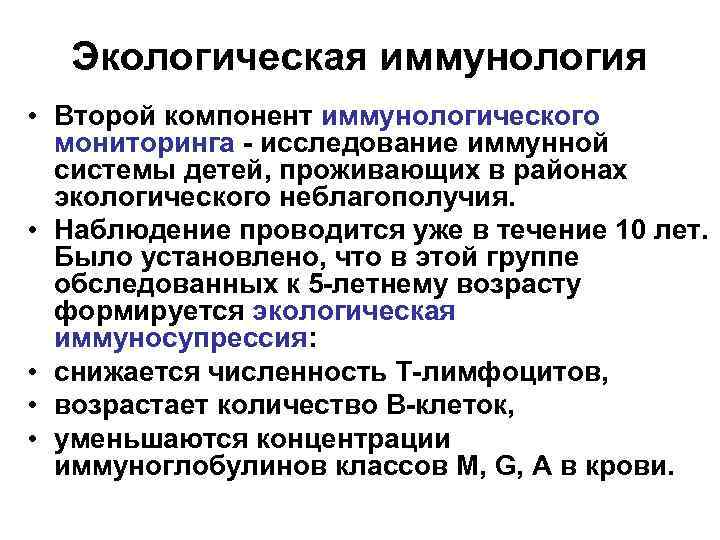 Экологическая иммунология

• Второй компонент иммунологического мониторинга - исследование иммунной системы детей, проживающих в районах экологического неблагополучия.

• Наблюдение проводится уже в течение 10 лет. Было установлено, что в этой группе обследованных к 5-летнему возрасту формируется экологическая иммуносупрессия:

• снижается численность Т-лимфоцитов,

• возрастает количество В-клеток,

• уменьшаются концентрации иммуноглобулинов классов M, G, A в крови.